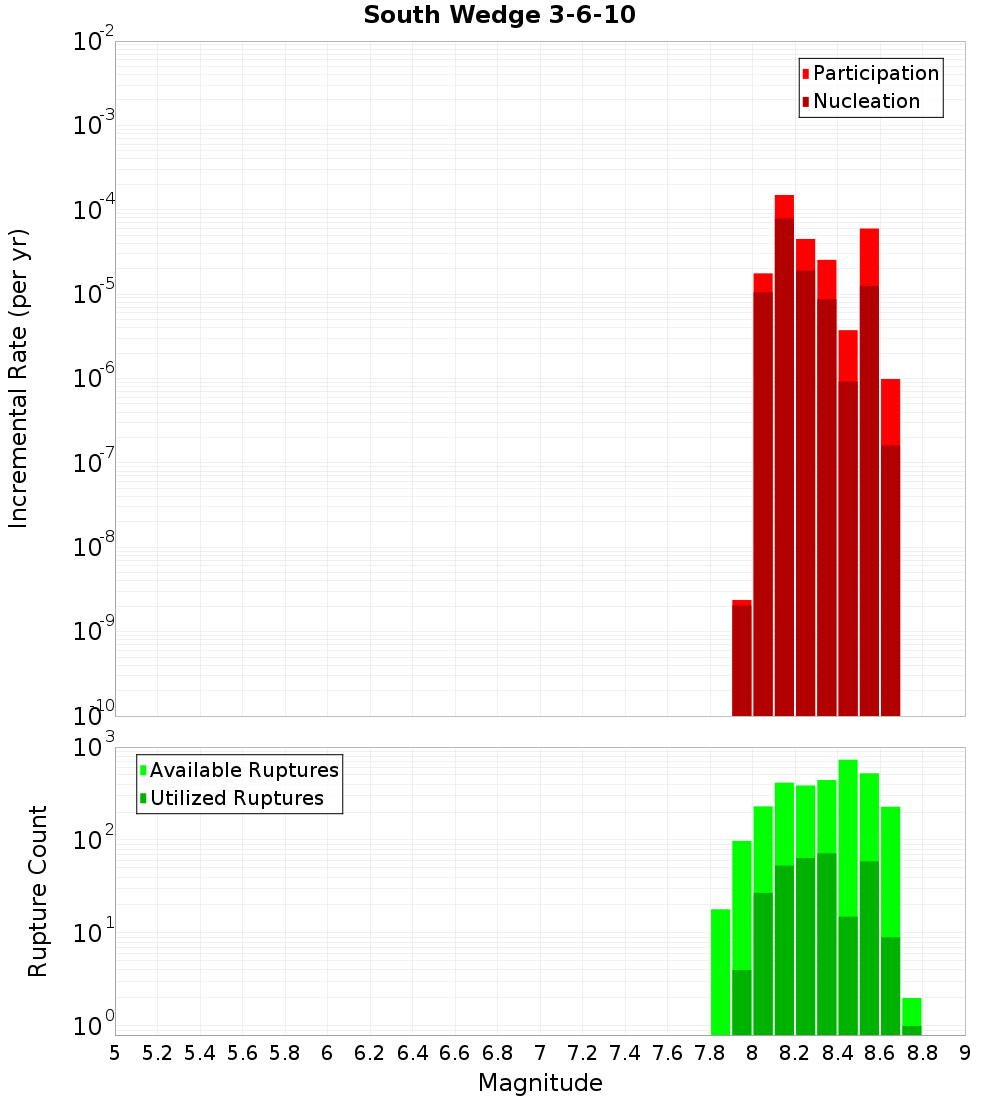 South Wedge 3-6-10

Participation
Nucleation

Incremental Rate (per yr)

$10^{-2}$
$10^{-3}$
$10^{-4}$
$10^{-5}$
$10^{-6}$
$10^{-7}$
$10^{-8}$
$10^{-9}$
$10^{-10}$

Available Ruptures
Utilized Ruptures

Rupture Count

$10^{3}$
$10^{2}$
$10^{1}$
$10^{0}$

5 5.2 5.4 5.6 5.8 6 6.2 6.4 6.6 6.8 7 7.2 7.4 7.6 7.8 8 8.2 8.4 8.6 8.8 9

Magnitude